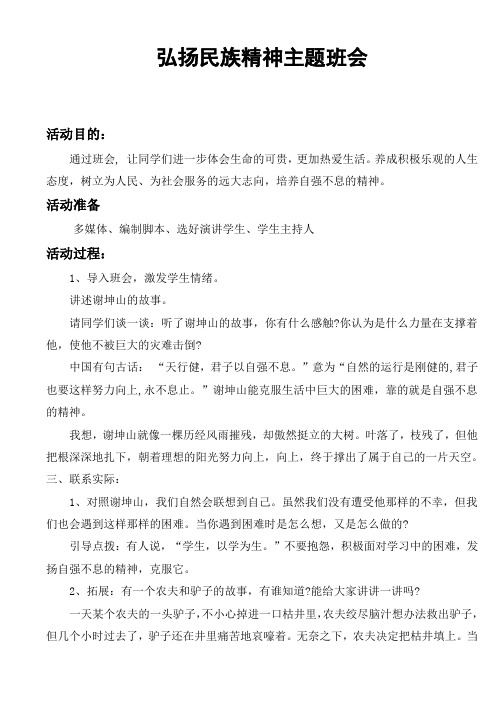 弘扬民族精神主题班会

活动目的：

通过班会，让同学们进一步体会生命的可贵，更加热爱生活。养成积极乐观的人生态度，树立为人民、为社会服务的远大志向，培养自强不息的精神。

活动准备

多媒体、编制脚本、选好演讲学生、学生主持人

活动过程：

1、导入班会，激发学生情绪。

讲述谢坤山的故事。

请同学们谈一谈：听了谢坤山的故事，你有什么感触?你认为是什么力量在支撑着他，使他不被巨大的灾难击倒?

中国有句古话：“天行健，君子以自强不息。”意为“自然的运行是刚健的,君子也要这样努力向上,永不息止。”谢坤山能克服生活中巨大的困难，靠的就是自强不息的精神。

我想，谢坤山就像一棵历经风雨摧残，却傲然挺立的大树。叶落了，枝残了，但他把根深深地扎下，朝着理想的阳光努力向上，向上，终于撑出了属于自己的一片天空。

三、联系实际：

1、对照谢坤山，我们自然会联想到自己。虽然我们没有遭受他那样的不幸，但我们也会遇到这样那样的困难。当你遇到困难时是怎么想，又是怎么做的?

引导点拨：有人说，“学生，以学为生。”不要抱怨，积极面对学习中的困难，发扬自强不息的精神，克服它。

2、拓展：有一个农夫和驴子的故事，有谁知道?能给大家讲讲一讲吗?

一天某个农夫的一头驴子，不小心掉进一口枯井里，农夫绞尽脑汁想办法救出驴子，但几个小时过去了，驴子还在井里痛苦地哀嚎着。无奈之下，农夫决定把枯井填上。当